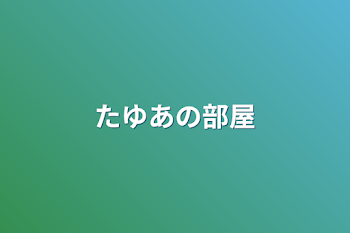 たゆあの部屋